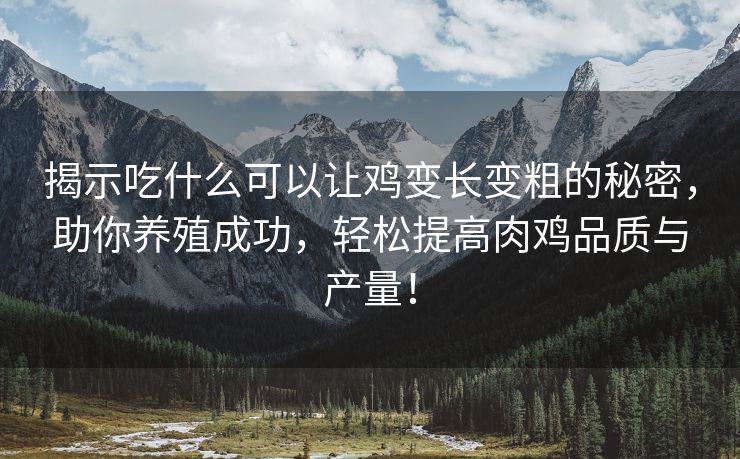 揭示吃什么可以让鸡变长变粗的秘密，助你养殖成功，轻松提高肉鸡品质与产量！